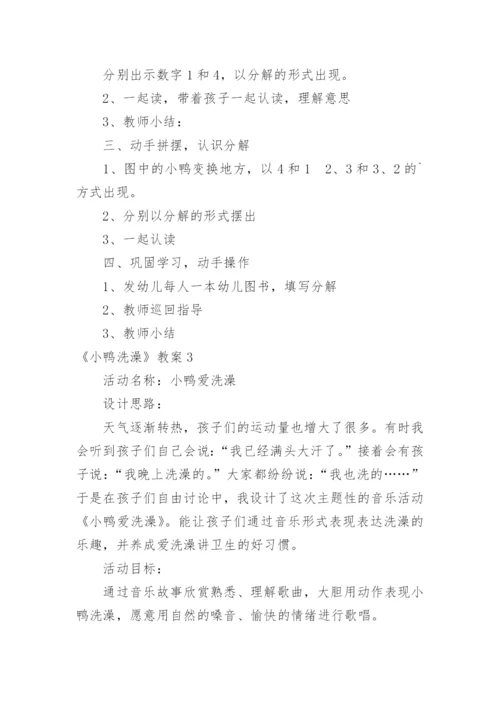 分别出示数字1和4，以分解的形式出现。

2、一起读，带着孩子一起认读，理解意思

3、教师小结：

三、动手拼摆，认识分解

1、图中的小鸭变换地方，以4和1　2、3和3、2的`方式出现。

2、分别以分解的形式摆出

3、一起认读

四、巩固学习，动手操作

1、发幼儿每人一本幼儿图书，填写分解

2、教师巡回指导

3、教师小结

《小鸭洗澡》教案3

活动名称：小鸭爱洗澡

设计思路：

天气逐渐转热，孩子们的运动量也增大了很多。有时我会听到孩子们自己会说：“我已经满头大汗了。”接着会有孩子说：“我晚上洗澡的。”大家都纷纷说：“我也洗的……”于是在孩子们自由讨论中，我设计了这次主题性的音乐活动《小鸭爱洗澡》。能让孩子们通过音乐形式表现表达洗澡的乐趣，并养成爱洗澡讲卫生的好习惯。

活动目标：

通过音乐故事欣赏熟悉、理解歌曲，大胆用动作表现小鸭洗澡，愿意用自然的嗓音、愉快的情绪进行歌唱。